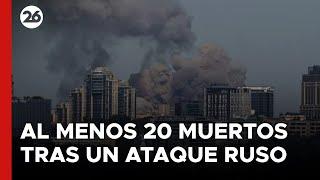 26

AL MENOS 20 MUERTOS TRAS UN ATAQUE RUSO